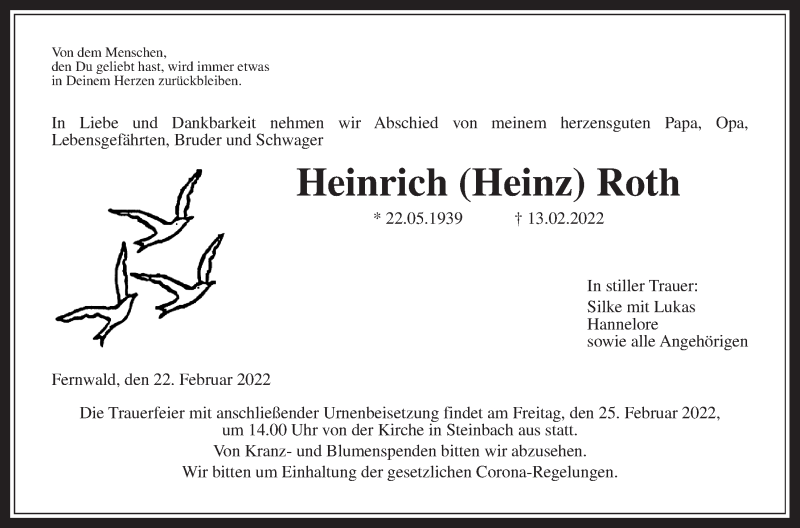 Von dem Menschen,
den Du geliebt hast, wird immer etwas
in Deinem Herzen zurückbleiben.

In Liebe und Dankbarkeit nehmen wir Abschied von meinem herzensguten Papa, Opa, Lebensgefährten, Bruder und Schwager

Heinrich (Heinz) Roth

* 22.05.1939 † 13.02.2022

In stiller Trauer:
Silke mit Lukas
Hannelore
sowie alle Angehörigen

Fernwald, den 22. Februar 2022

Die Trauerfeier mit anschließender Urnenbeisetzung findet am Freitag, den 25. Februar 2022, um 14.00 Uhr von der Kirche in Steinbach aus statt.
Von Kranz- und Blumenspenden bitten wir abzusehen.
Wir bitten um Einhaltung der gesetzlichen Corona-Regelungen.